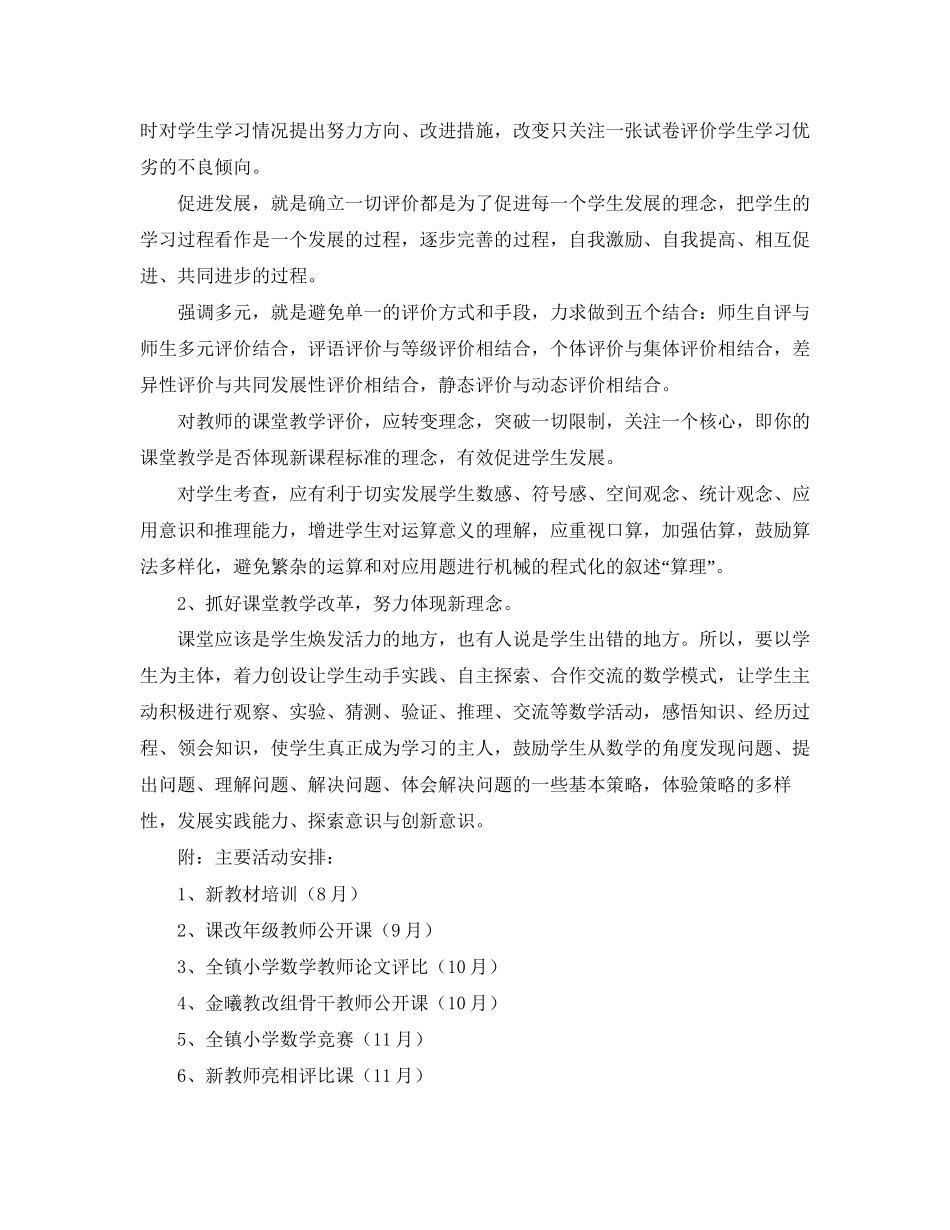 时对学生学习情况提出努力方向、改进措施，改变只关注一张试卷评价学生学习优劣的不良倾向。

促进发展，就是确立一切评价都是为了促进每一个学生发展的理念，把学生的学习过程看作是一个发展的过程，逐步完善的过程，自我激励、自我提高、相互促进、共同进步的过程。

强调多元，就是避免单一的评价方式和手段，力求做到五个结合：师生自评与师生多元评价结合，评语评价与等级评价相结合，个体评价与集体评价相结合，差异性评价与共同发展性评价相结合，静态评价与动态评价相结合。

对教师的课堂教学评价，应转变理念，突破一切限制，关注一个核心，即你的课堂教学是否体现新课程标准的理念，有效促进学生发展。

对学生考查，应有利于切实发展学生数感、符号感、空间观念、统计观念、应用意识和推理能力，增进学生对运算意义的理解，应重视口算，加强估算，鼓励算法多样化，避免繁杂的运算和对应用题进行机械的程式化的叙述“算理”。

2、抓好课堂教学改革，努力体现新理念。

课堂应该是学生焕发活力的地方，也有人说是学生出错的地方。所以，要以学生为主体，着力创设让学生动手实践、自主探索、合作交流的数学模式，让学生主动积极进行观察、实验、猜测、验证、推理、交流等数学活动，感悟知识、经历过程、领会知识，使学生真正成为学习的主人，鼓励学生从数学的角度发现问题、提出问题、理解问题、解决问题、体会解决问题的一些基本策略，体验策略的多样性，发展实践能力、探索意识与创新意识。

附：主要活动安排：

1、新教材培训（8月）

2、课改年级教师公开课（9月）

3、全镇小学数学教师论文评比（10月）

4、金曦教改组骨干教师公开课（10月）

5、全镇小学数学竞赛（11月）

6、新教师亮相评比课（11月）